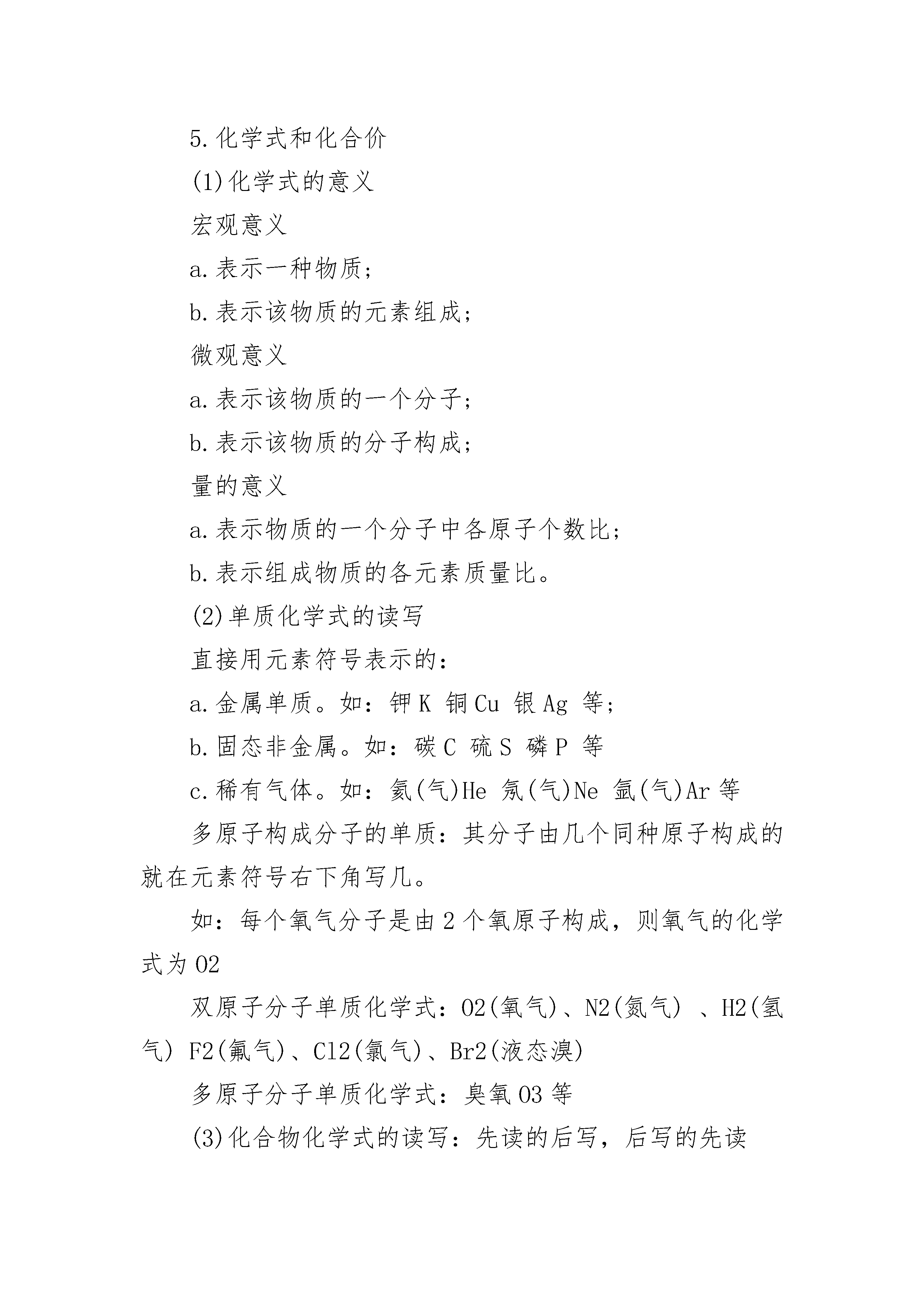 5.化学式和化合价

(1)化学式的意义

宏观意义

a.表示一种物质；

b.表示该物质的元素组成；

微观意义

a.表示该物质的一个分子；

b.表示该物质的分子构成；

量的意义

a.表示物质的一个分子中各原子个数比；

b.表示组成物质的各元素质量比。

(2)单质化学式的读写

直接用元素符号表示的：

a.金属单质。如：钾 K 铜 Cu 银 Ag 等；

b.固态非金属。如：碳 C 硫 S 磷 P 等

c.稀有气体。如：氦(气)He 氖(气)Ne 氩(气)Ar 等

多原子构成分子的单质：其分子由几个同种原子构成的就在元素符号右下角写几。

如：每个氧气分子是由 2 个氧原子构成，则氧气的化学式为 O2

双原子分子单质化学式：O2(氧气)、N2(氮气) 、H2(氢气) F2(氟气)、Cl2(氯气)、Br2(液态溴)

多原子分子单质化学式：臭氧 O3 等

(3)化合物化学式的读写：先读的后写，后写的先读